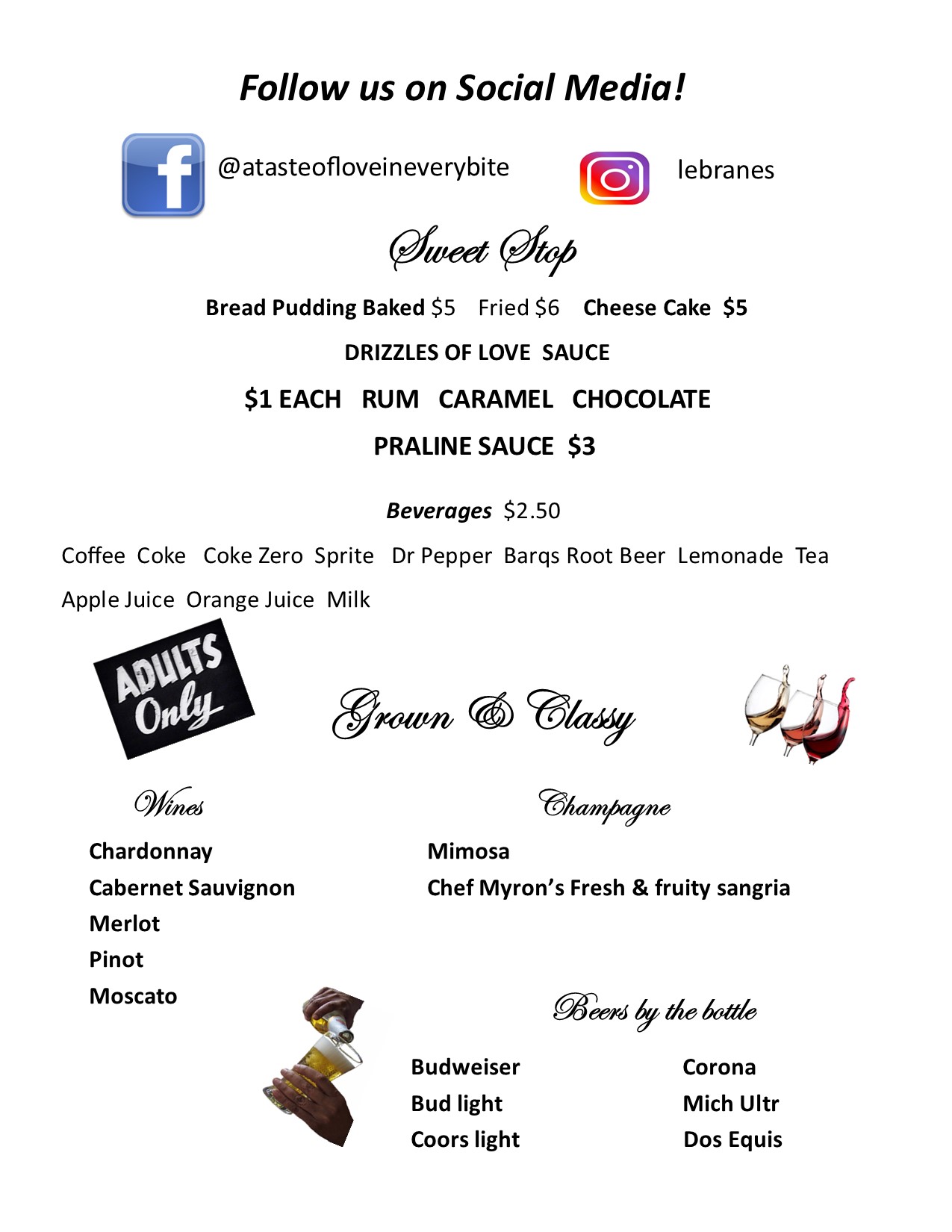 Follow us on Social Media!

@atasteofloveineverybite

lebranes

Sweet Stop

Bread Pudding Baked $5 Fried $6 Cheese Cake $5

DRIZZLES OF LOVE SAUCE

$1 EACH RUM CARAMEL CHOCOLATE

PRALINE SAUCE $3

Beverages $2.50

Coffee Coke Coke Zero Sprite Dr Pepper Barqs Root Beer Lemonade Tea Apple Juice Orange Juice Milk

ADULTS Only

Grown & Classy

Wines

Chardonnay
Cabernet Sauvignon
Merlot
Pinot
Moscato

Champagne

Mimosa
Chef Myron's Fresh & fruity sangria

Beers by the bottle

Budweiser
Bud light
Coors light

Corona
Mich Ultr
Dos Equis